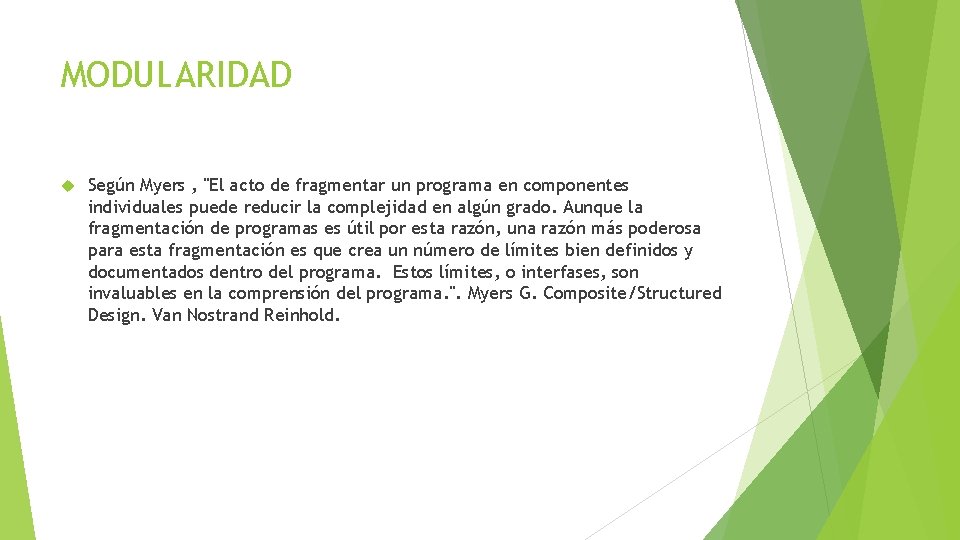 MODULARIDAD

Según Myers , "El acto de fragmentar un programa en componentes individuales puede reducir la complejidad en algún grado. Aunque la fragmentación de programas es útil por esta razón, una razón más poderosa para esta fragmentación es que crea un número de límites bien definidos y documentados dentro del programa. Estos límites, o interfases, son invaluables en la comprensión del programa.". Myers G. Composite/Structured Design. Van Nostrand Reinhold.